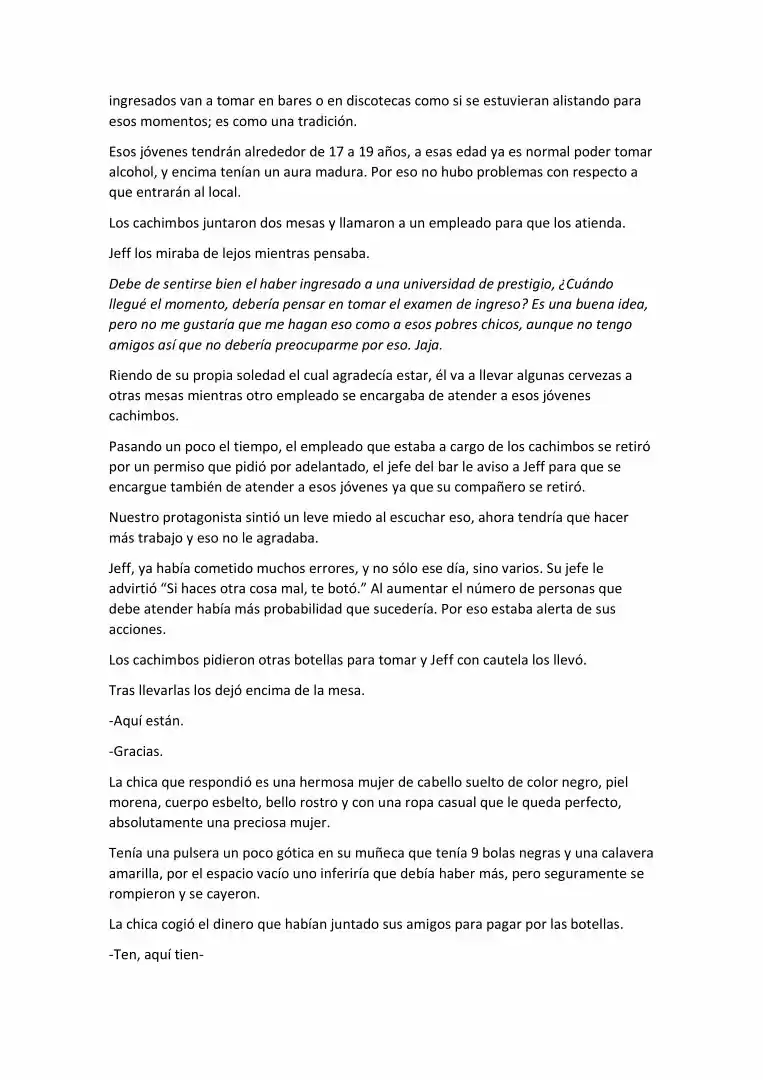 ingresados van a tomar en bares o en discotecas como si se estuvieran alistando para esos momentos; es como una tradición.

Esos jóvenes tendrán alrededor de 17 a 19 años, a esas edad ya es normal poder tomar alcohol, y encima tenían un aura madura. Por eso no hubo problemas con respecto a que entrarán al local.

Los cachimbos juntaron dos mesas y llamaron a un empleado para que los atienda.

Jeff los miraba de lejos mientras pensaba.

Debe de sentirse bien el haber ingresado a una universidad de prestigio, ¿Cuándo llegué el momento, debería pensar en tomar el examen de ingreso? Es una buena idea, pero no me gustaría que me hagan eso como a esos pobres chicos, aunque no tengo amigos así que no debería preocuparme por eso. Jaja.

Riendo de su propia soledad el cual agradecía estar, él va a llevar algunas cervezas a otras mesas mientras otro empleado se encargaba de atender a esos jóvenes cachimbos.

Pasando un poco el tiempo, el empleado que estaba a cargo de los cachimbos se retiró por un permiso que pidió por adelantado, el jefe del bar le aviso a Jeff para que se encargue también de atender a esos jóvenes ya que su compañero se retiró.

Nuestro protagonista sintió un leve miedo al escuchar eso, ahora tendría que hacer más trabajo y eso no le agradaba.

Jeff, ya había cometido muchos errores, y no sólo ese día, sino varios. Su jefe le advirtió "Si haces otra cosa mal, te botó." Al aumentar el número de personas que debe atender había más probabilidad que sucedería. Por eso estaba alerta de sus acciones.

Los cachimbos pidieron otras botellas para tomar y Jeff con cautela los llevó.

Tras llevarlas los dejó encima de la mesa.

-Aquí están.

-Gracias.

La chica que respondió es una hermosa mujer de cabello suelto de color negro, piel morena, cuerpo esbelto, bello rostro y con una ropa casual que le queda perfecto, absolutamente una preciosa mujer.

Tenía una pulsera un poco gótica en su muñeca que tenía 9 bolas negras y una calavera amarilla, por el espacio vacío uno inferiría que debía haber más, pero seguramente se rompieron y se cayeron.

La chica cogió el dinero que habían juntado sus amigos para pagar por las botellas.

-Ten, aquí tien-